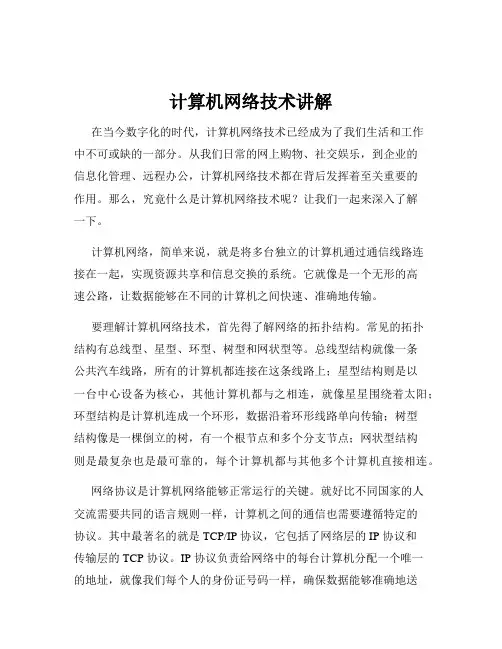 计算机网络技术讲解

在当今数字化的时代，计算机网络技术已经成为了我们生活和工作中不可或缺的一部分。从我们日常的网上购物、社交娱乐，到企业的信息化管理、远程办公，计算机网络技术都在背后发挥着至关重要的作用。那么，究竟什么是计算机网络技术呢？让我们一起来深入了解一下。

计算机网络，简单来说，就是将多台独立的计算机通过通信线路连接在一起，实现资源共享和信息交换的系统。它就像是一个无形的高速公路，让数据能够在不同的计算机之间快速、准确地传输。

要理解计算机网络技术，首先得了解网络的拓扑结构。常见的拓扑结构有总线型、星型、环型、树型和网状型等。总线型结构就像一条公共汽车线路，所有的计算机都连接在这条线路上；星型结构则是以一台中心设备为核心，其他计算机都与之相连，就像星星围绕着太阳；环型结构是计算机连成一个环形，数据沿着环形线路单向传输；树型结构像是一棵倒立的树，有一个根节点和多个分支节点；网状型结构则是最复杂也是最可靠的，每个计算机都与其他多个计算机直接相连。

网络协议是计算机网络能够正常运行的关键。就好比不同国家的人交流需要共同的语言规则一样，计算机之间的通信也需要遵循特定的协议。其中最著名的就是 TCP/IP 协议，它包括了网络层的 IP 协议和传输层的 TCP 协议。IP 协议负责给网络中的每台计算机分配一个唯一的地址，就像我们每个人的身份证号码一样，确保数据能够准确地送